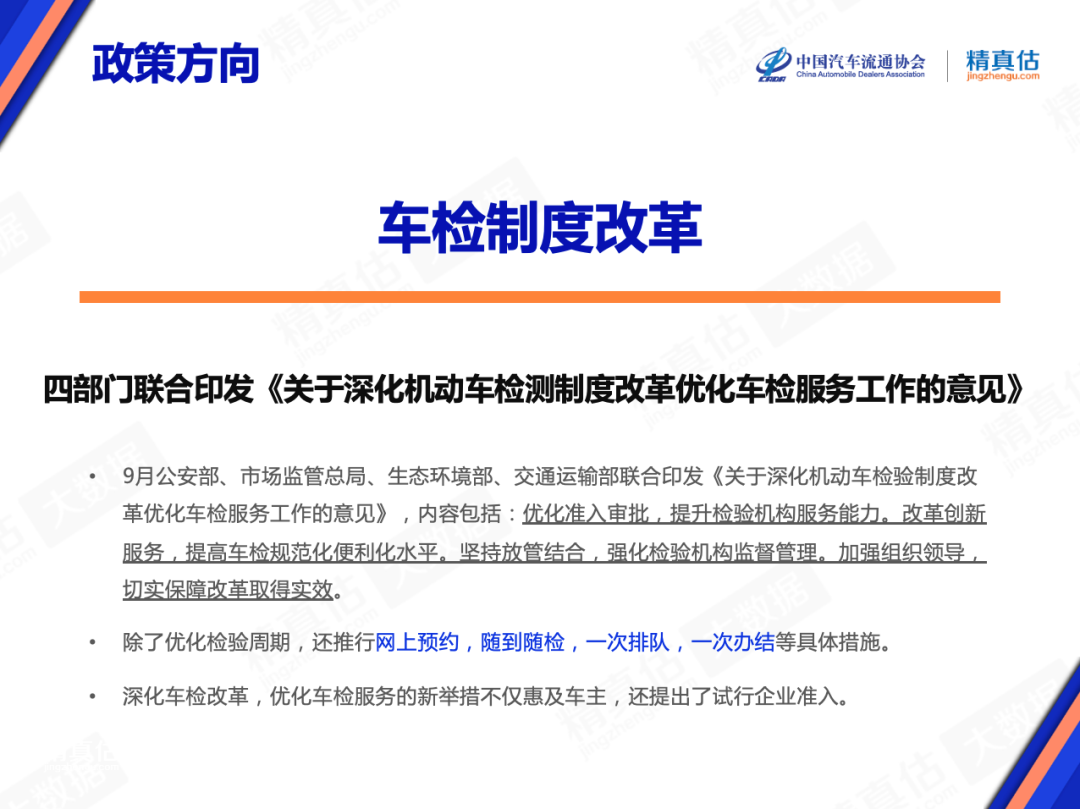 政策方向

中国汽车流通协会
China Automobile Dealers Association
精真估
jingzhengu.com

车检制度改革

四部门联合印发《关于深化机动车检测制度改革优化车检服务工作的意见》

• 9月公安部、市场监管总局、生态环境部、交通运输部联合印发《关于深化机动车检验制度改革优化车检服务工作的意见》，内容包括：优化准入审批，提升检验机构服务能力。改革创新服务，提高车检规范化便利化水平。坚持放管结合，强化检验机构监督管理。加强组织领导，切实保障改革取得实效。

• 除了优化检验周期，还推行网上预约，随到随检，一次排队，一次办结等具体措施。

• 深化车检改革，优化车检服务的新举措不仅惠及车主，还提出了试行企业准入。

精真估
jingzhengu.com
大数据